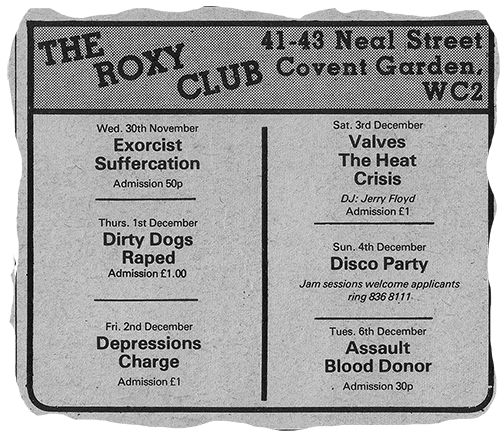 THE ROXY CLUB

41-43 Neal Street
Covent Garden,
WC2

Wed. 30th November
Exorcist
Suffercation
Admission 50p

Thurs. 1st December
Dirty Dogs
Raped
Admission £1.00

Fri. 2nd December
Depressions
Charge
Admission £1

Sat. 3rd December
Valves
The Heat
Crisis
DJ: Jerry Floyd
Admission £1

Sun. 4th December
Disco Party
Jam sessions welcome applicants ring 836 8111

Tues. 6th December
Assault
Blood Donor
Admission 30p